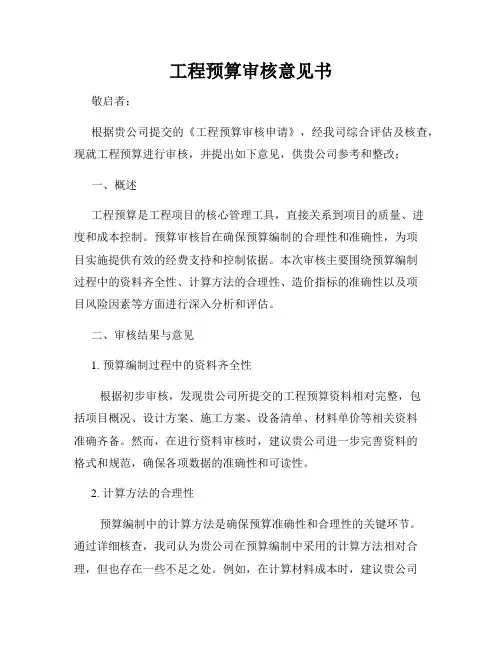 工程预算审核意见书

敬启者：

根据贵公司提交的《工程预算审核申请》，经我司综合评估及核查，现就工程预算进行审核，并提出如下意见，供贵公司参考和整改：

一、概述

工程预算是工程项目的核心管理工具，直接关系到项目的质量、进度和成本控制。预算审核旨在确保预算编制的合理性和准确性，为项目实施提供有效的经费支持和控制依据。本次审核主要围绕预算编制过程中的资料齐全性、计算方法的合理性、造价指标的准确性以及项目风险因素等方面进行深入分析和评估。

二、审核结果与意见

1. 预算编制过程中的资料齐全性

根据初步审核，发现贵公司所提交的工程预算资料相对完整，包括项目概况、设计方案、施工方案、设备清单、材料单价等相关资料准确齐备。然而，在进行资料审核时，建议贵公司进一步完善资料的格式和规范，确保各项数据的准确性和可读性。

2. 计算方法的合理性

预算编制中的计算方法是确保预算准确性和合理性的关键环节。通过详细核查，我司认为贵公司在预算编制中采用的计算方法相对合理，但也存在一些不足之处。例如，在计算材料成本时，建议贵公司